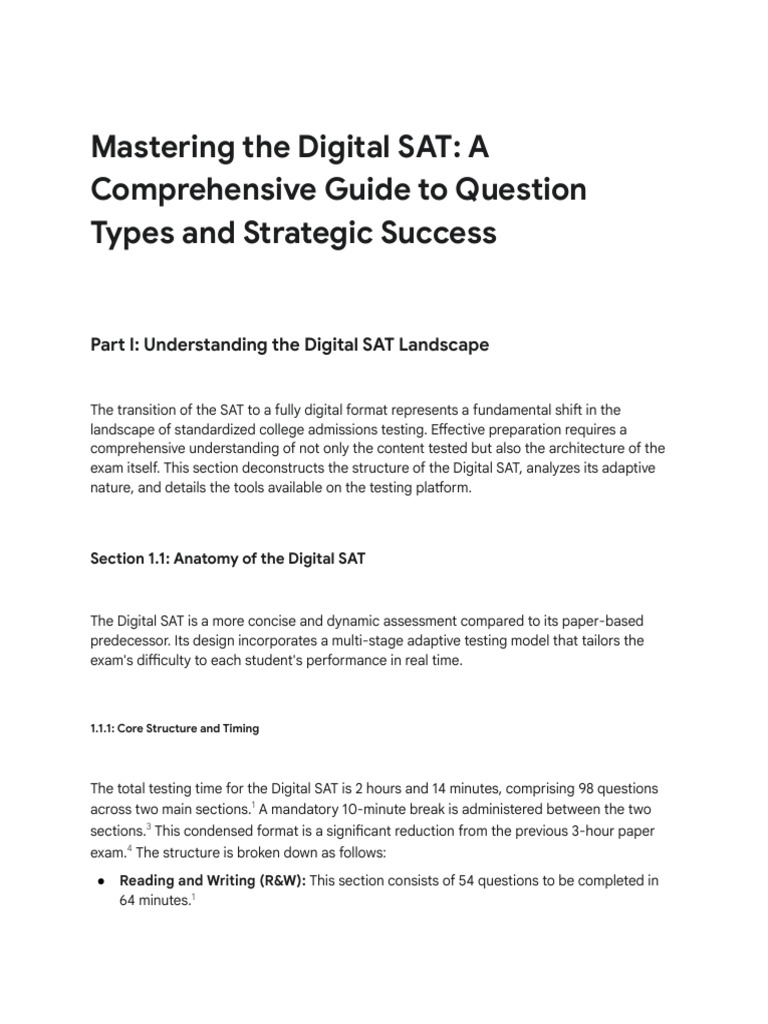 Mastering the Digital SAT: A Comprehensive Guide to Question Types and Strategic Success

Part I: Understanding the Digital SAT Landscape

The transition of the SAT to a fully digital format represents a fundamental shift in the landscape of standardized college admissions testing. Effective preparation requires a comprehensive understanding of not only the content tested but also the architecture of the exam itself. This section deconstructs the structure of the Digital SAT, analyzes its adaptive nature, and details the tools available on the testing platform.

Section 1.1: Anatomy of the Digital SAT

The Digital SAT is a more concise and dynamic assessment compared to its paper-based predecessor. Its design incorporates a multi-stage adaptive testing model that tailors the exam's difficulty to each student's performance in real time.

1.1.1: Core Structure and Timing

The total testing time for the Digital SAT is 2 hours and 14 minutes, comprising 98 questions across two main sections.$^1$ A mandatory 10-minute break is administered between the two sections.$^3$ This condensed format is a significant reduction from the previous 3-hour paper exam.$^4$ The structure is broken down as follows:

● Reading and Writing (R&W): This section consists of 54 questions to be completed in 64 minutes.$^1$